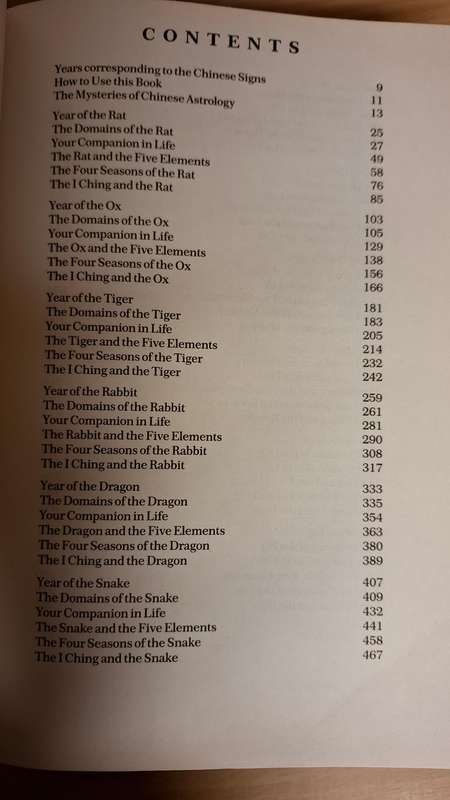 CONTENTS

| | |
|---|---|
| Years corresponding to the Chinese Signs | 9 |
| How to Use this Book | 11 |
| The Mysteries of Chinese Astrology | 13 |
| Year of the Rat | 25 |
| The Domains of the Rat | 27 |
| Your Companion in Life | 49 |
| The Rat and the Five Elements | 58 |
| The Four Seasons of the Rat | 76 |
| The I Ching and the Rat | 85 |
| Year of the Ox | 103 |
| The Domains of the Ox | 105 |
| Your Companion in Life | 129 |
| The Ox and the Five Elements | 138 |
| The Four Seasons of the Ox | 156 |
| The I Ching and the Ox | 166 |
| Year of the Tiger | 181 |
| The Domains of the Tiger | 183 |
| Your Companion in Life | 205 |
| The Tiger and the Five Elements | 214 |
| The Four Seasons of the Tiger | 232 |
| The I Ching and the Tiger | 242 |
| Year of the Rabbit | 259 |
| The Domains of the Rabbit | 261 |
| Your Companion in Life | 281 |
| The Rabbit and the Five Elements | 290 |
| The Four Seasons of the Rabbit | 308 |
| The I Ching and the Rabbit | 317 |
| Year of the Dragon | 333 |
| The Domains of the Dragon | 335 |
| Your Companion in Life | 354 |
| The Dragon and the Five Elements | 363 |
| The Four Seasons of the Dragon | 380 |
| The I Ching and the Dragon | 389 |
| Year of the Snake | 407 |
| The Domains of the Snake | 409 |
| Your Companion in Life | 432 |
| The Snake and the Five Elements | 441 |
| The Four Seasons of the Snake | 458 |
| The I Ching and the Snake | 467 |